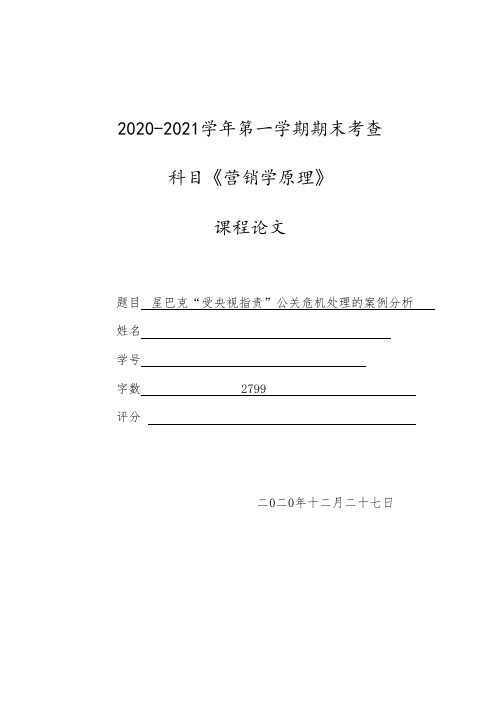 2020-2021学年第一学期期末考查

科目《营销学原理》

课程论文

题目 星巴克“受央视指责”公关危机处理的案例分析

姓名

学号

字数 2799

评分

二〇二〇年十二月二十七日